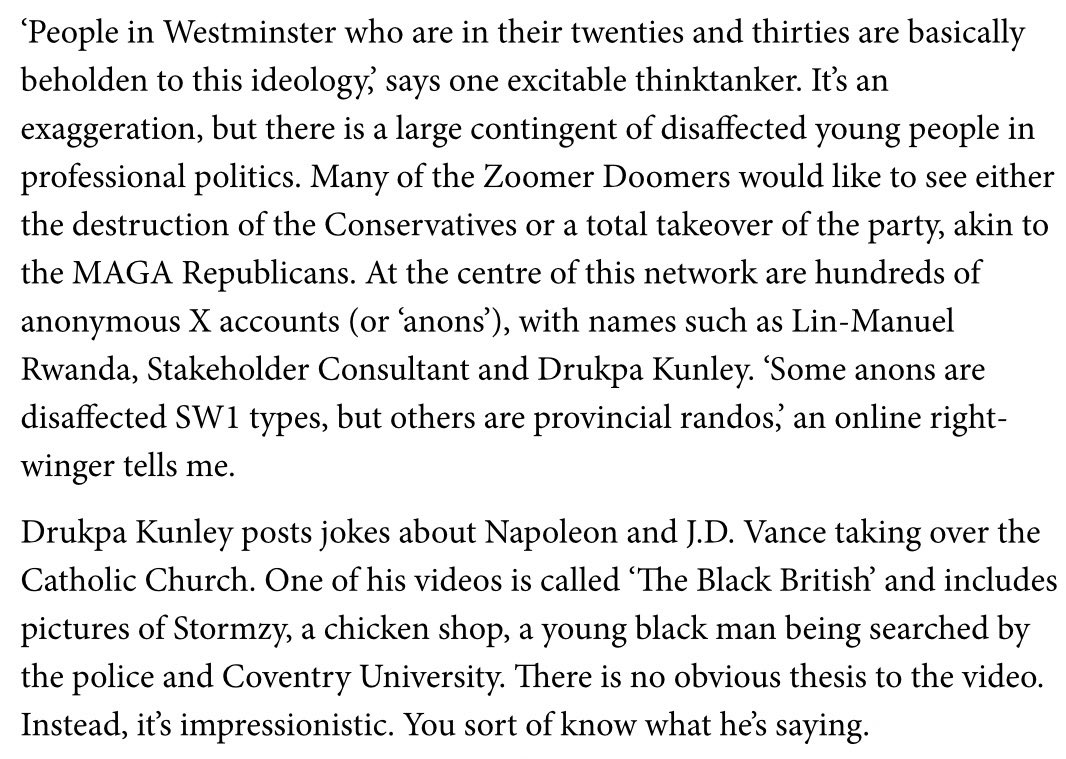 ‘People in Westminster who are in their twenties and thirties are basically beholden to this ideology,’ says one excitable thinktanker. It’s an exaggeration, but there is a large contingent of disaffected young people in professional politics. Many of the Zoomer Doomers would like to see either the destruction of the Conservatives or a total takeover of the party, akin to the MAGA Republicans. At the centre of this network are hundreds of anonymous X accounts (or ‘anons’), with names such as Lin-Manuel Rwanda, Stakeholder Consultant and Drukpa Kunley. ‘Some anons are disaffected SW1 types, but others are provincial randos,’ an online right-winger tells me.

Drukpa Kunley posts jokes about Napoleon and J.D. Vance taking over the Catholic Church. One of his videos is called ‘The Black British’ and includes pictures of Stormzy, a chicken shop, a young black man being searched by the police and Coventry University. There is no obvious thesis to the video. Instead, it’s impressionistic. You sort of know what he’s saying.